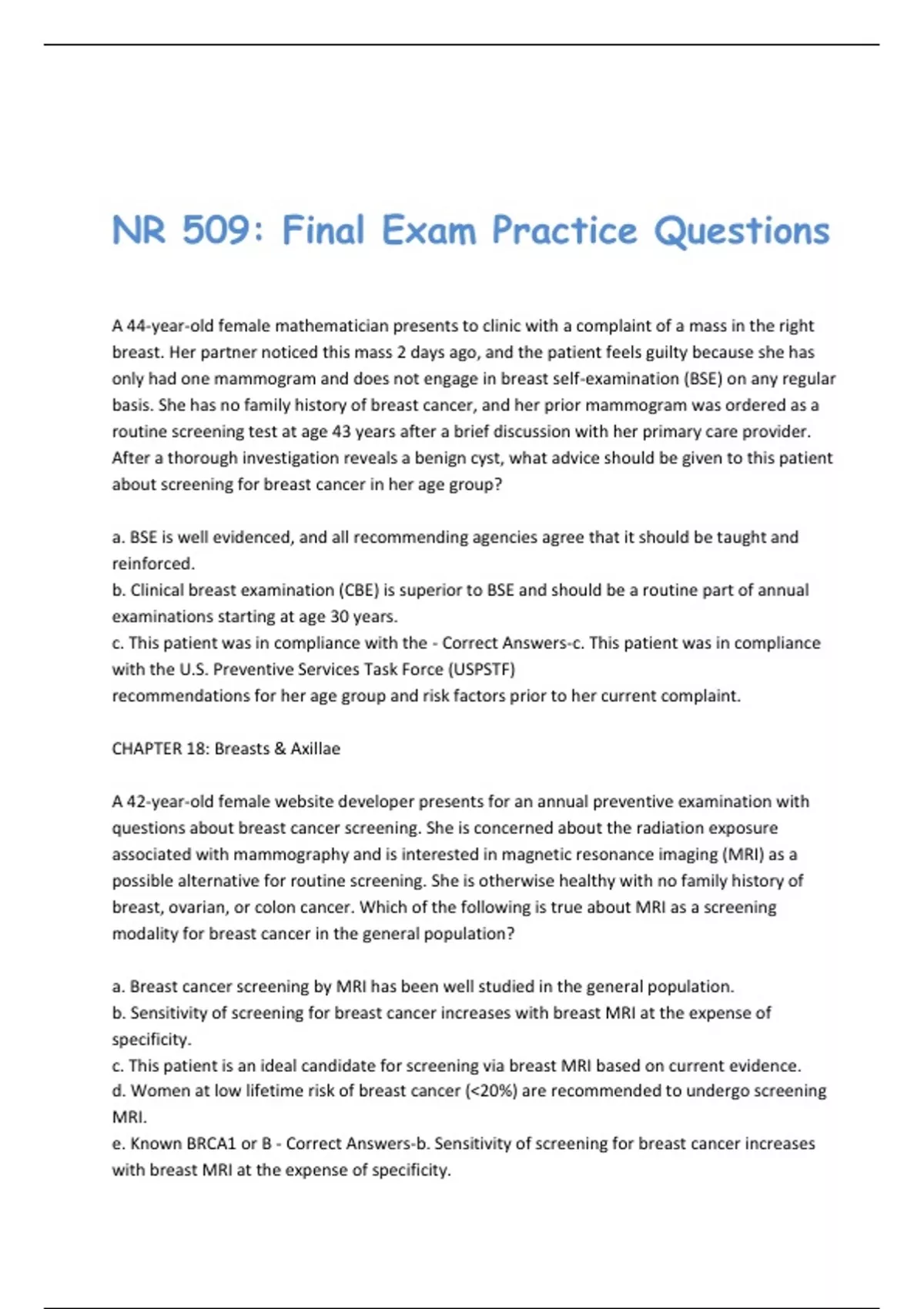 NR 509: Final Exam Practice Questions

A 44-year-old female mathematician presents to clinic with a complaint of a mass in the right breast. Her partner noticed this mass 2 days ago, and the patient feels guilty because she has only had one mammogram and does not engage in breast self-examination (BSE) on any regular basis. She has no family history of breast cancer, and her prior mammogram was ordered as a routine screening test at age 43 years after a brief discussion with her primary care provider. After a thorough investigation reveals a benign cyst, what advice should be given to this patient about screening for breast cancer in her age group?

a. BSE is well evidenced, and all recommending agencies agree that it should be taught and reinforced.
b. Clinical breast examination (CBE) is superior to BSE and should be a routine part of annual examinations starting at age 30 years.
c. This patient was in compliance with the - Correct Answers-c. This patient was in compliance with the U.S. Preventive Services Task Force (USPSTF)
recommendations for her age group and risk factors prior to her current complaint.

CHAPTER 18: Breasts & Axillae

A 42-year-old female website developer presents for an annual preventive examination with questions about breast cancer screening. She is concerned about the radiation exposure associated with mammography and is interested in magnetic resonance imaging (MRI) as a possible alternative for routine screening. She is otherwise healthy with no family history of breast, ovarian, or colon cancer. Which of the following is true about MRI as a screening modality for breast cancer in the general population?

a. Breast cancer screening by MRI has been well studied in the general population.
b. Sensitivity of screening for breast cancer increases with breast MRI at the expense of specificity.
c. This patient is an ideal candidate for screening via breast MRI based on current evidence.
d. Women at low lifetime risk of breast cancer (<20%) are recommended to undergo screening MRI.
e. Known BRCA1 or B - Correct Answers-b. Sensitivity of screening for breast cancer increases with breast MRI at the expense of specificity.